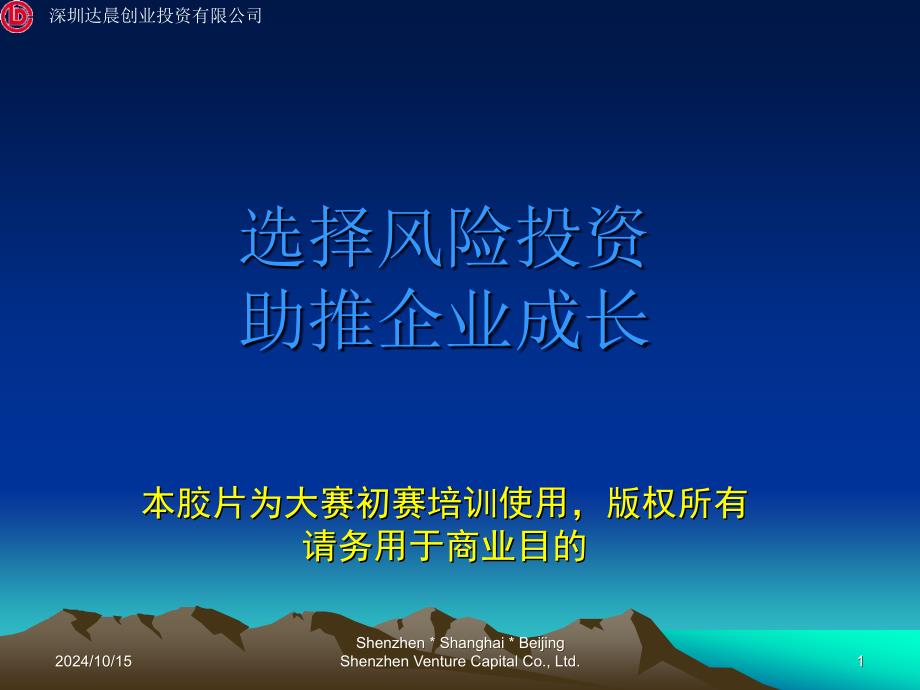 深圳达晨创业投资有限公司

选择风险投资
助推企业成长

本胶片为大赛初赛培训使用，版权所有
请务用于商业目的

2024/10/15

Shenzhen * Shanghai * Beijing
Shenzhen Venture Capital Co., Ltd.

1